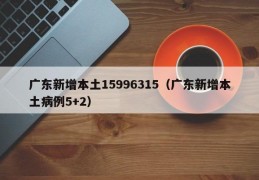 广东新增本土15996315（广东新增本土病例5+2）